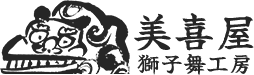 美喜屋
獅子舞工房